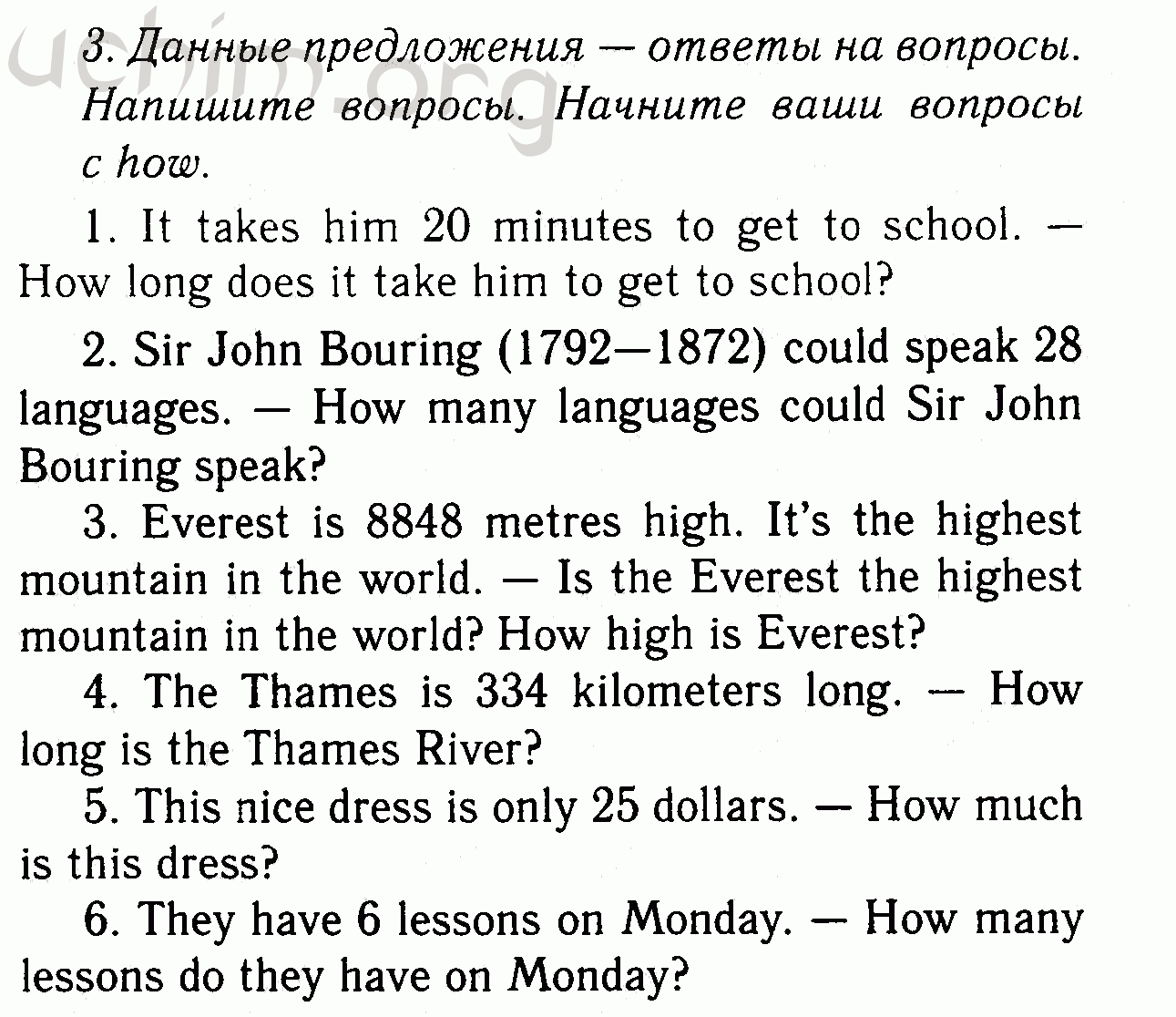 3. Данные предложения — ответы на вопросы. Напишите вопросы. Начните ваши вопросы с how.

1. It takes him 20 minutes to get to school. — How long does it take him to get to school?

2. Sir John Bouring (1792—1872) could speak 28 languages. — How many languages could Sir John Bouring speak?

3. Everest is 8848 metres high. It's the highest mountain in the world. — Is the Everest the highest mountain in the world? How high is Everest?

4. The Thames is 334 kilometers long. — How long is the Thames River?

5. This nice dress is only 25 dollars. — How much is this dress?

6. They have 6 lessons on Monday. — How many lessons do they have on Monday?

uchim.org